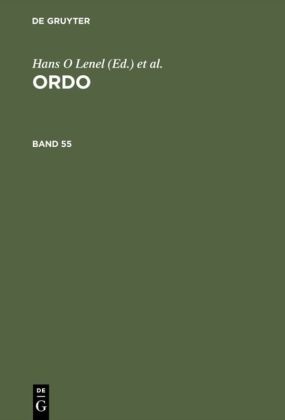 DE GRUYTER

Hans O Lenel (Ed.) et al.

ORDO

BAND 55

DE
G